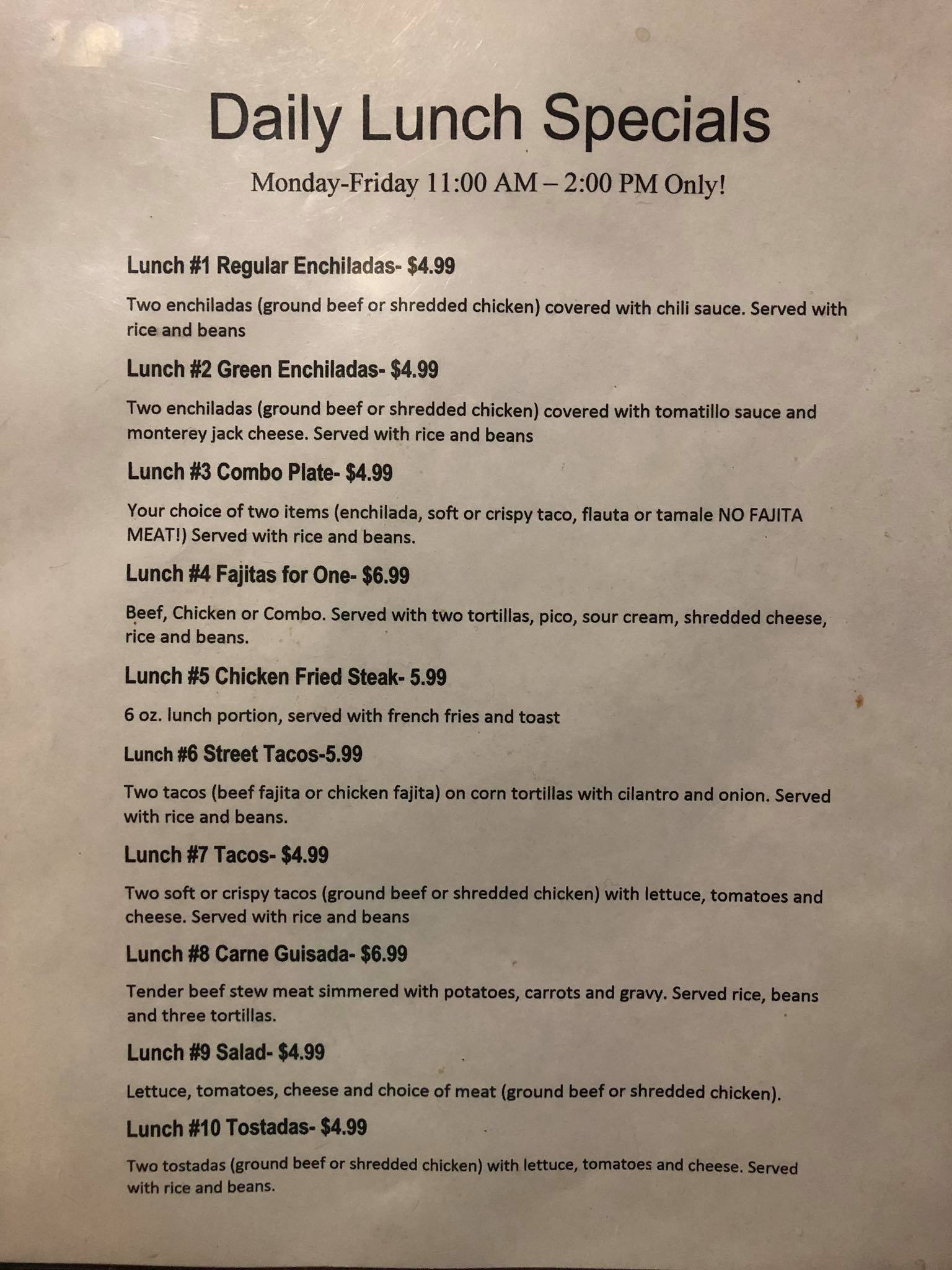 Daily Lunch Specials

Monday-Friday 11:00 AM – 2:00 PM Only!

Lunch #1 Regular Enchiladas- $4.99

Two enchiladas (ground beef or shredded chicken) covered with chili sauce. Served with rice and beans

Lunch #2 Green Enchiladas- $4.99

Two enchiladas (ground beef or shredded chicken) covered with tomatillo sauce and monterey jack cheese. Served with rice and beans

Lunch #3 Combo Plate- $4.99

Your choice of two items (enchilada, soft or crispy taco, flauta or tamale NO FAJITA MEAT!) Served with rice and beans.

Lunch #4 Fajitas for One- $6.99

Beef, Chicken or Combo. Served with two tortillas, pico, sour cream, shredded cheese, rice and beans.

Lunch #5 Chicken Fried Steak- 5.99

6 oz. lunch portion, served with french fries and toast

Lunch #6 Street Tacos-5.99

Two tacos (beef fajita or chicken fajita) on corn tortillas with cilantro and onion. Served with rice and beans.

Lunch #7 Tacos- $4.99

Two soft or crispy tacos (ground beef or shredded chicken) with lettuce, tomatoes and cheese. Served with rice and beans

Lunch #8 Carne Guisada- $6.99

Tender beef stew meat simmered with potatoes, carrots and gravy. Served rice, beans and three tortillas.

Lunch #9 Salad- $4.99

Lettuce, tomatoes, cheese and choice of meat (ground beef or shredded chicken).

Lunch #10 Tostadas- $4.99

Two tostadas (ground beef or shredded chicken) with lettuce, tomatoes and cheese. Served with rice and beans.